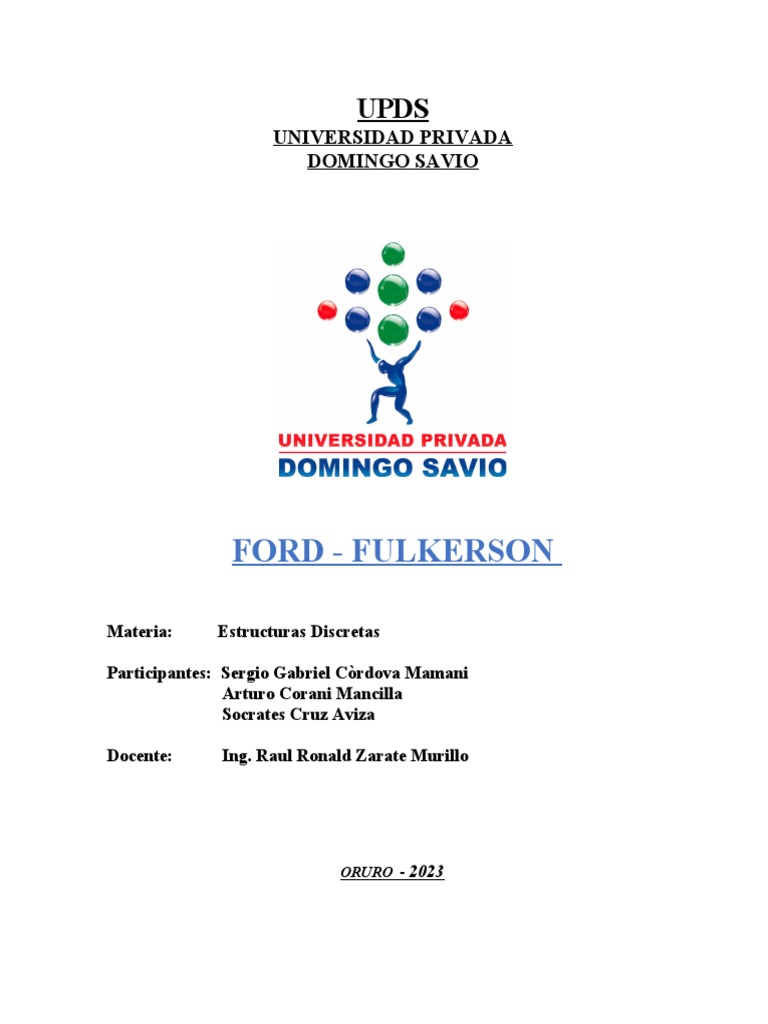 UPDS
UNIVERSIDAD PRIVADA
DOMINGO SAVIO

UNIVERSIDAD PRIVADA
DOMINGO SAVIO

FORD - FULKERSON

Materia: Estructuras Discretas

Participantes: Sergio Gabriel Còrdova Mamani
Arturo Corani Mancilla
Socrates Cruz Aviza

Docente: Ing. Raul Ronald Zarate Murillo

ORURO - 2023